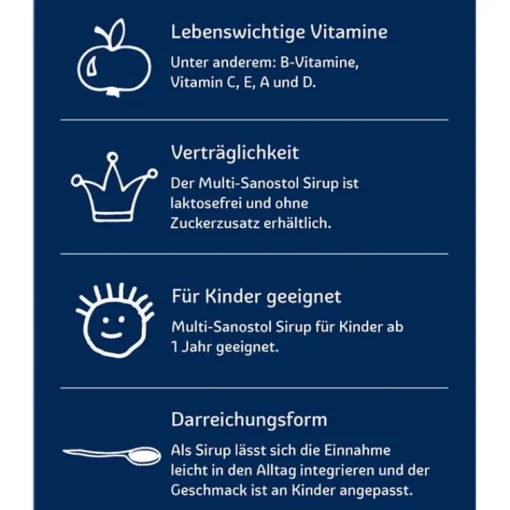 Lebenswichtige Vitamine

Unter anderem: B-Vitamine, Vitamin C, E, A und D.

Verträglichkeit

Der Multi-Sanostol Sirup ist laktosefrei und ohne Zuckerzusatz erhältlich.

Für Kinder geeignet

Multi-Sanostol Sirup für Kinder ab 1 Jahr geeignet.

Darreichungsform

Als Sirup lässt sich die Einnahme leicht in den Alltag integrieren und der Geschmack ist an Kinder angepasst.